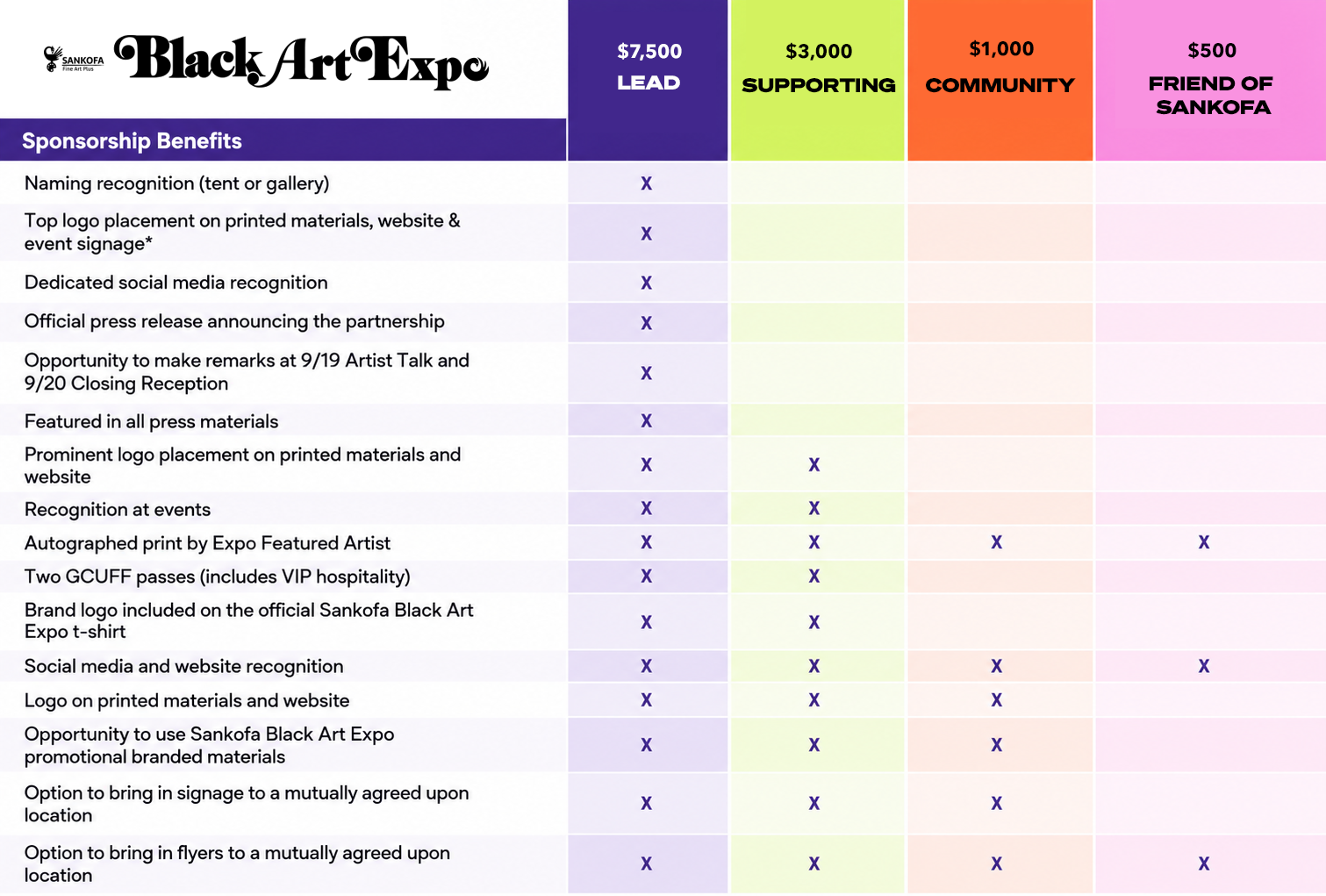 SANKOFA Fine Art Plus

Black Art Expo

| Sponsorship Benefits | $7,500 LEAD | $3,000 SUPPORTING | $1,000 COMMUNITY | $500 FRIEND OF SANKOFA |
|---|---|---|---|---|
| Naming recognition (tent or gallery) | X | | | |
| Top logo placement on printed materials, website & event signage* | X | | | |
| Dedicated social media recognition | X | | | |
| Official press release announcing the partnership | X | | | |
| Opportunity to make remarks at 9/19 Artist Talk and 9/20 Closing Reception | X | | | |
| Featured in all press materials | X | | | |
| Prominent logo placement on printed materials and website | X | X | | |
| Recognition at events | X | X | | |
| Autographed print by Expo Featured Artist | X | X | X | X |
| Two GCUFF passes (includes VIP hospitality) | X | X | | |
| Brand logo included on the official Sankofa Black Art Expo t-shirt | X | X | | |
| Social media and website recognition | X | X | X | X |
| Logo on printed materials and website | X | X | X | |
| Opportunity to use Sankofa Black Art Expo promotional branded materials | X | X | X | |
| Option to bring in signage to a mutually agreed upon location | X | X | X | |
| Option to bring in flyers to a mutually agreed upon location | X | X | X | X |